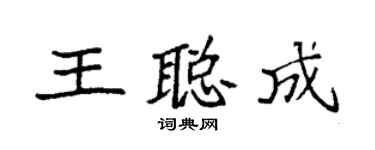 王聪成

词典网